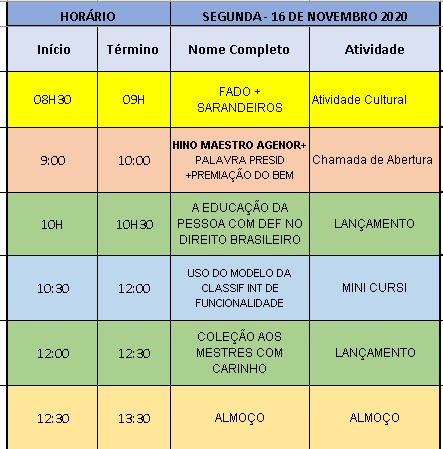 | HORÁRIO | | SEGUNDA - 16 DE NOVEMBRO 2020 | |
|---|---|---|---|
| Início | Término | Nome Completo | Atividade |
| 08H30 | 09H | FADO + SARANDEIROS | Atividade Cultural |
| 9:00 | 10:00 | HINO MAESTRO AGENOR+ PALAVRA PRESID +PREMIAÇÃO DO BEM | Chamada de Abertura |
| 10H | 10H30 | A EDUCAÇÃO DA PESSOA COM DEF NO DIREITO BRASILEIRO | LANÇAMENTO |
| 10:30 | 12:00 | USO DO MODELO DA CLASSIF INT DE FUNCIONALIDADE | MINI CURSI |
| 12:00 | 12:30 | COLEÇÃO AOS MESTRES COM CARINHO | LANÇAMENTO |
| 12:30 | 13:30 | ALMOÇO | ALMOÇO |